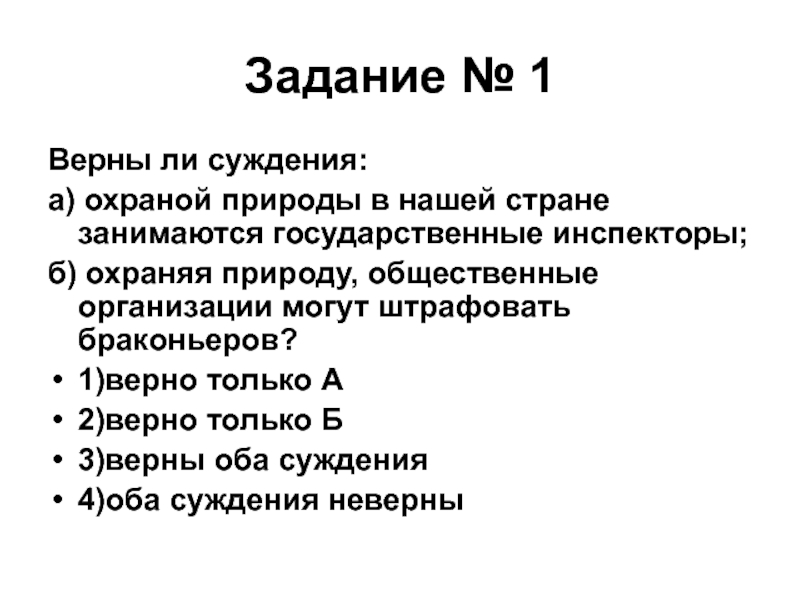 Задание № 1

Верны ли суждения:

а) охраной природы в нашей стране занимаются государственные инспекторы;

б) охраняя природу, общественные организации могут штрафовать браконьеров?

• 1)верно только А
• 2)верно только Б
• 3)верны оба суждения
• 4)оба суждения неверны